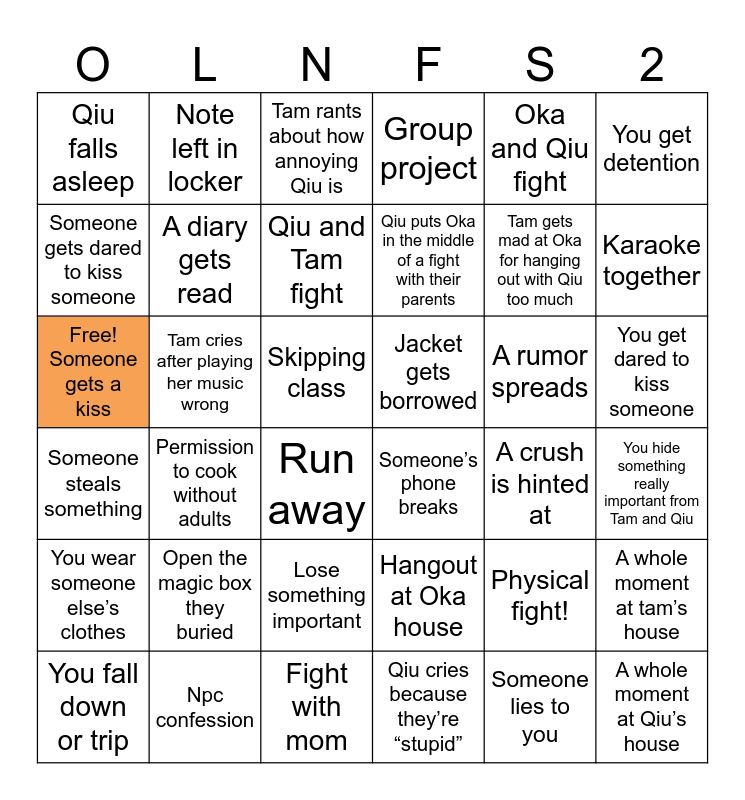 | O | L | N | F | S | 2 |
|---|---|---|---|---|---|
| Qiu falls asleep | Note left in locker | Tam rants about how annoying Qiu is | Group project | Oka and Qiu fight | You get detention |
| Someone gets dared to kiss someone | A diary gets read | Qiu and Tam fight | Qiu puts Oka in the middle of a fight with their parents | Tam gets mad at Oka for hanging out with Qiu too much | Karaoke together |
| Free! Someone gets a kiss | Tam cries after playing her music wrong | Skipping class | Jacket gets borrowed | A rumor spreads | You get dared to kiss someone |
| Someone steals something | Permission to cook without adults | Run away | Someone’s phone breaks | A crush is hinted at | You hide something really important from Tam and Qiu |
| You wear someone else’s clothes | Open the magic box they buried | Lose something important | Hangout at Oka house | Physical fight! | A whole moment at tam’s house |
| You fall down or trip | Npc confession | Fight with mom | Qiu cries because they’re “stupid” | Someone lies to you | A whole moment at Qiu’s house |